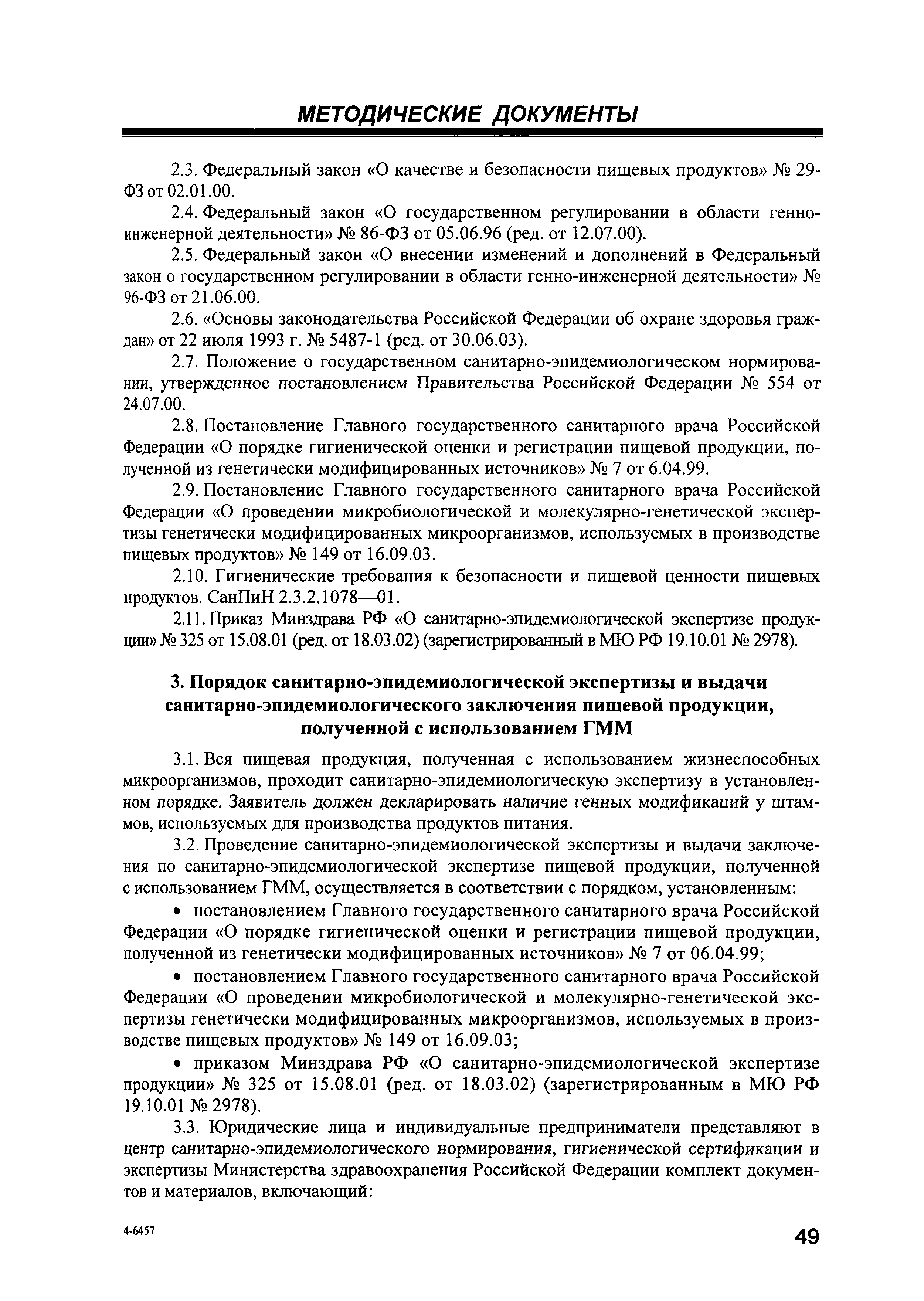 МЕТОДИЧЕСКИЕ ДОКУМЕНТЫ

2.3. Федеральный закон «О качестве и безопасности пищевых продуктов» № 29-ФЗ от 02.01.00.

2.4. Федеральный закон «О государственном регулировании в области генно-инженерной деятельности» № 86-ФЗ от 05.06.96 (ред. от 12.07.00).

2.5. Федеральный закон «О внесении изменений и дополнений в Федеральный закон о государственном регулировании в области генно-инженерной деятельности» № 96-ФЗ от 21.06.00.

2.6. «Основы законодательства Российской Федерации об охране здоровья граждан» от 22 июля 1993 г. № 5487-1 (ред. от 30.06.03).

2.7. Положение о государственном санитарно-эпидемиологическом нормировании, утвержденное постановлением Правительства Российской Федерации № 554 от 24.07.00.

2.8. Постановление Главного государственного санитарного врача Российской Федерации «О порядке гигиенической оценки и регистрации пищевой продукции, полученной из генетически модифицированных источников» № 7 от 6.04.99.

2.9. Постановление Главного государственного санитарного врача Российской Федерации «О проведении микробиологической и молекулярно-генетической экспертизы генетически модифицированных микроорганизмов, используемых в производстве пищевых продуктов» № 149 от 16.09.03.

2.10. Гигиенические требования к безопасности и пищевой ценности пищевых продуктов. СанПиН 2.3.2.1078—01.

2.11. Приказ Минздрава РФ «О санитарно-эпидемиологической экспертизе продукции» № 325 от 15.08.01 (ред. от 18.03.02) (зарегистрированный в МЮ РФ 19.10.01 № 2978).

3. Порядок санитарно-эпидемиологической экспертизы и выдачи санитарно-эпидемиологического заключения пищевой продукции, полученной с использованием ГММ

3.1. Вся пищевая продукция, полученная с использованием жизнеспособных микроорганизмов, проходит санитарно-эпидемиологическую экспертизу в установленном порядке. Заявитель должен декларировать наличие генных модификаций у штаммов, используемых для производства продуктов питания.

3.2. Проведение санитарно-эпидемиологической экспертизы и выдачи заключения по санитарно-эпидемиологической экспертизе пищевой продукции, полученной с использованием ГММ, осуществляется в соответствии с порядком, установленным:

• постановлением Главного государственного санитарного врача Российской Федерации «О порядке гигиенической оценки и регистрации пищевой продукции, полученной из генетически модифицированных источников» № 7 от 06.04.99;

• постановлением Главного государственного санитарного врача Российской Федерации «О проведении микробиологической и молекулярно-генетической экспертизы генетически модифицированных микроорганизмов, используемых в производстве пищевых продуктов» № 149 от 16.09.03;

• приказом Минздрава РФ «О санитарно-эпидемиологической экспертизе продукции» № 325 от 15.08.01 (ред. от 18.03.02) (зарегистрированным в МЮ РФ 19.10.01 № 2978).

3.3. Юридические лица и индивидуальные предприниматели представляют в центр санитарно-эпидемиологического нормирования, гигиенической сертификации и экспертизы Министерства здравоохранения Российской Федерации комплект документов и материалов, включающий:

4-6457

49